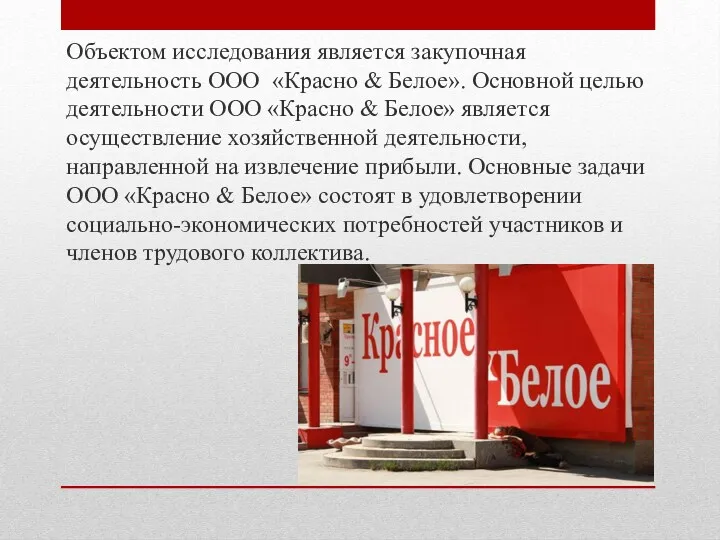 Объектом исследования является закупочная деятельность ООО «Красно & Белое». Основной целью деятельности ООО «Красно & Белое» является осуществление хозяйственной деятельности, направленной на извлечение прибыли. Основные задачи ООО «Красно & Белое» состоят в удовлетворении социально-экономических потребностей участников и членов трудового коллектива.

Красное
Белое